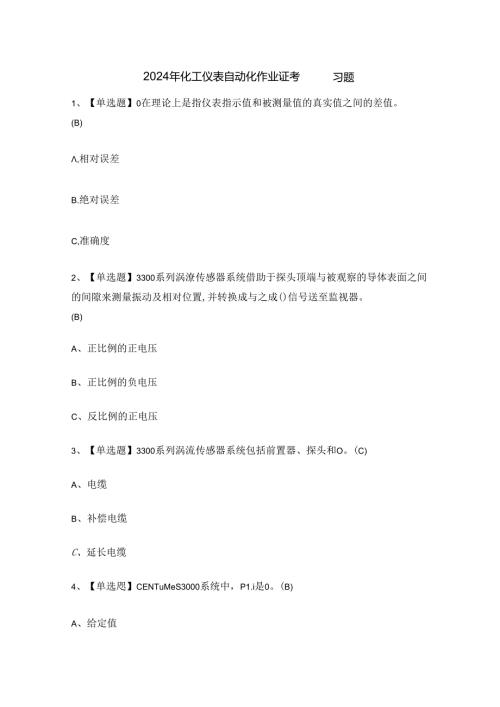 2024年化工仪表自动化作业证考　　习题

1、【单选题】0在理论上是指仪表指示值和被测量值的真实值之间的差值。
(B)

A.相对误差

B.绝对误差

C.准确度

2、【单选题】3300系列涡潦传感器系统借助于探头顶端与被观察的导体表面之间的间隙来测量振动及相对位置，并转换成与之成()信号送至监视器。
(B)

A、正比例的正电压

B、正比例的负电压

C、反比例的正电压

3、【单选题】3300系列涡流传感器系统包括前置器、探头和O。(C)

A、电缆

B、补偿电缆

C、延长电缆

4、【单选题】CENTuMeS3000系统中，P1.i是0。(B)

A、给定值